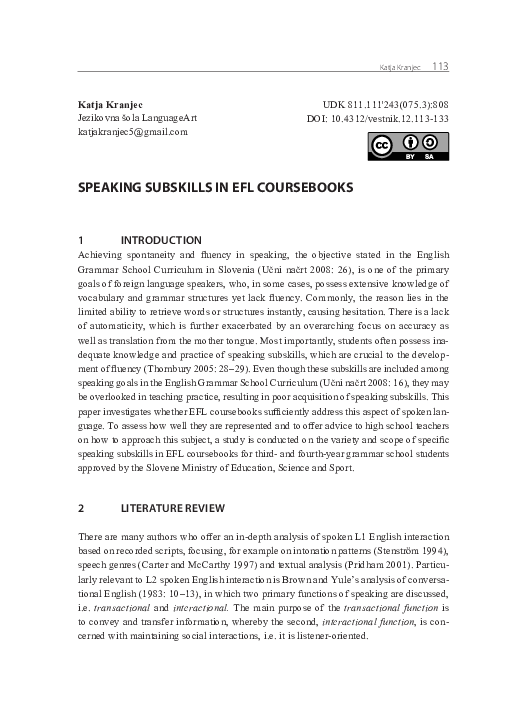 Katja Kranjec 113

Katja Kranjec
Jezikovna šola LanguageArt
katjakranjec5@gmail.com

UDK 811.111'243(075.3):808
DOI: 10.4312/vestnik.12.113-133

BY SA

SPEAKING SUBSKILLS IN EFL COURSEBOOKS

1 INTRODUCTION

Achieving spontaneity and fluency in speaking, the objective stated in the English Grammar School Curriculum in Slovenia (Učni načrt 2008: 26), is one of the primary goals of foreign language speakers, who, in some cases, possess extensive knowledge of vocabulary and grammar structures yet lack fluency. Commonly, the reason lies in the limited ability to retrieve words or structures instantly, causing hesitation. There is a lack of automaticity, which is further exacerbated by an overarching focus on accuracy as well as translation from the mother tongue. Most importantly, students often possess inadequate knowledge and practice of speaking subskills, which are crucial to the development of fluency (Thornbury 2005: 28–29). Even though these subskills are included among speaking goals in the English Grammar School Curriculum (Učni načrt 2008: 16), they may be overlooked in teaching practice, resulting in poor acquisition of speaking subskills. This paper investigates whether EFL coursebooks sufficiently address this aspect of spoken language. To assess how well they are represented and to offer advice to high school teachers on how to approach this subject, a study is conducted on the variety and scope of specific speaking subskills in EFL coursebooks for third- and fourth-year grammar school students approved by the Slovene Ministry of Education, Science and Sport.

2 LITERATURE REVIEW

There are many authors who offer an in-depth analysis of spoken L1 English interaction based on recorded scripts, focusing, for example on intonation patterns (Stenström 1994), speech genres (Carter and McCarthy 1997) and textual analysis (Pridham 2001). Particularly relevant to L2 spoken English interaction is Brown and Yule's analysis of conversational English (1983: 10–13), in which two primary functions of speaking are discussed, i.e. transactional and interactional. The main purpose of the transactional function is to convey and transfer information, whereby the second, interactional function, is concerned with maintaining social interactions, i.e. it is listener-oriented.